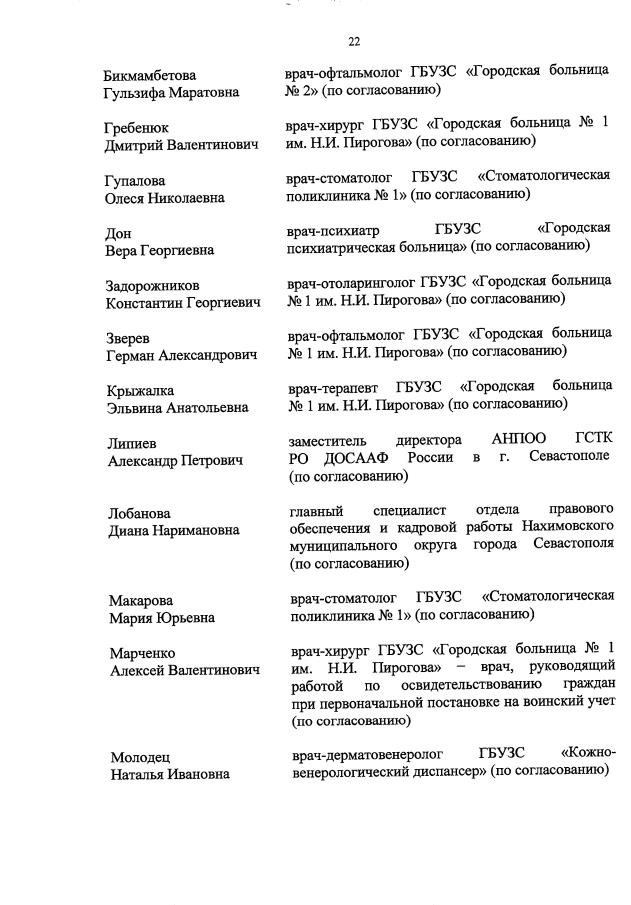 22

Бикмамбетова Гульзифа Маратовна

врач-офтальмолог ГБУЗС «Городская больница № 2» (по согласованию)

Гребенюк Дмитрий Валентинович

врач-хирург ГБУЗС «Городская больница № 1 им. Н.И. Пирогова» (по согласованию)

Гупалова Олеся Николаевна

врач-стоматолог ГБУЗС «Стоматологическая поликлиника № 1» (по согласованию)

Дон Вера Георгиевна

врач-психиатр ГБУЗС «Городская психиатрическая больница» (по согласованию)

Задорожников Константин Георгиевич

врач-отоларинголог ГБУЗС «Городская больница № 1 им. Н.И. Пирогова» (по согласованию)

Зверев Герман Александрович

врач-офтальмолог ГБУЗС «Городская больница № 1 им. Н.И. Пирогова» (по согласованию)

Крыжалка Эльвина Анатольевна

врач-терапевт ГБУЗС «Городская больница № 1 им. Н.И. Пирогова» (по согласованию)

Липиев Александр Петрович

заместитель директора АНПОО ГСТК РО ДОСААФ России в г. Севастополе (по согласованию)

Лобанова Диана Наримановна

главный специалист отдела правового обеспечения и кадровой работы Нахимовского муниципального округа города Севастополя (по согласованию)

Макарова Мария Юрьевна

врач-стоматолог ГБУЗС «Стоматологическая поликлиника № 1» (по согласованию)

Марченко Алексей Валентинович

врач-хирург ГБУЗС «Городская больница № 1 им. Н.И. Пирогова» – врач, руководящий работой по освидетельствованию граждан при первоначальной постановке на воинский учет (по согласованию)

Молодец Наталья Ивановна

врач-дерматовенеролог ГБУЗС «Кожно-венерологический диспансер» (по согласованию)